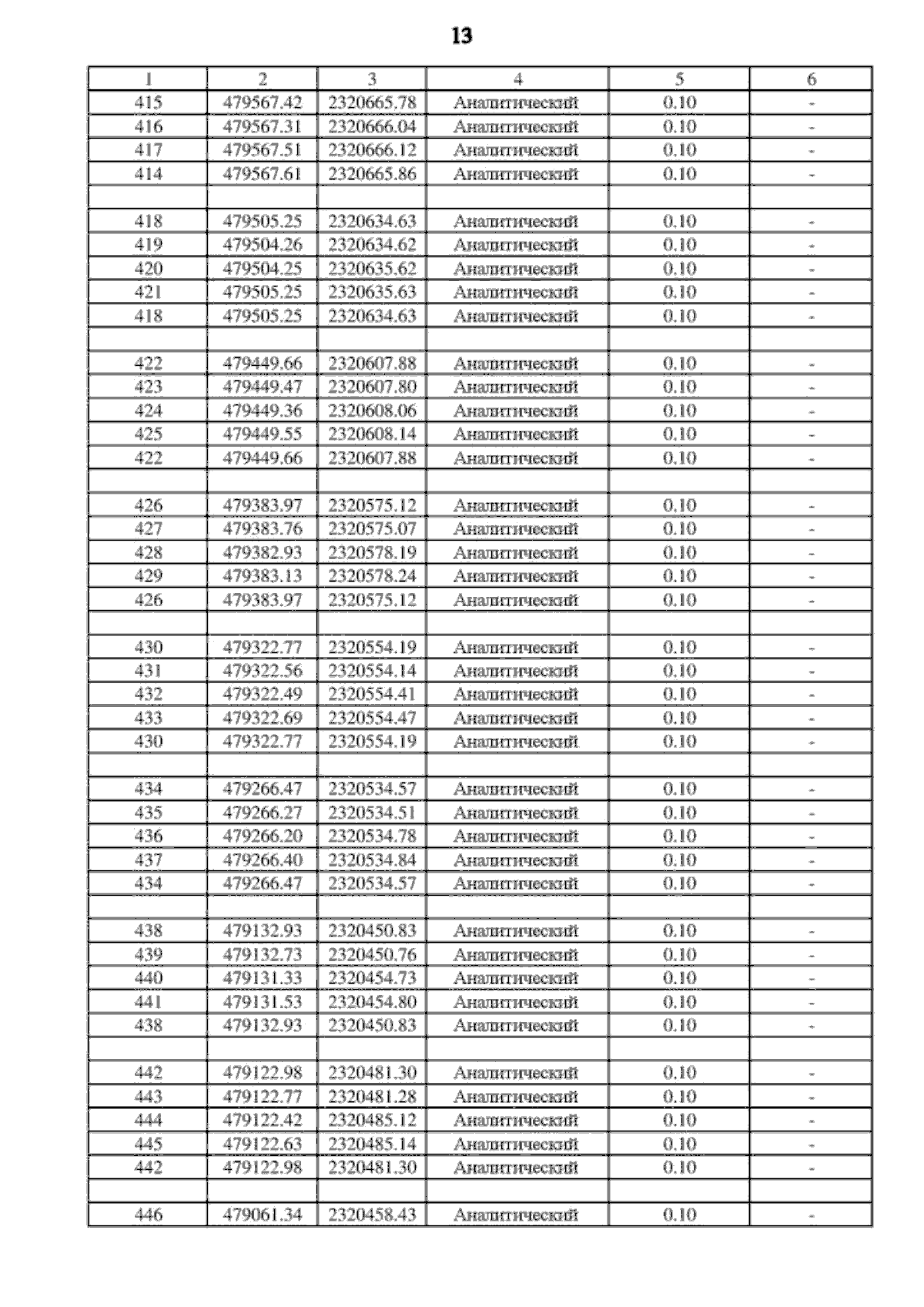 13

| 1 | 2 | 3 | 4 | 5 | 6 |
|---|---|---|---|---|---|
| 415 | 479567.42 | 2320665.78 | Аналитический | 0.10 | - |
| 416 | 479567.31 | 2320666.04 | Аналитический | 0.10 | - |
| 417 | 479567.51 | 2320666.12 | Аналитический | 0.10 | - |
| 414 | 479567.61 | 2320665.86 | Аналитический | 0.10 | - |
| | | | | | |
| 418 | 479505.25 | 2320634.63 | Аналитический | 0.10 | - |
| 419 | 479504.26 | 2320634.62 | Аналитический | 0.10 | - |
| 420 | 479504.25 | 2320635.62 | Аналитический | 0.10 | - |
| 421 | 479505.25 | 2320635.63 | Аналитический | 0.10 | - |
| 418 | 479505.25 | 2320634.63 | Аналитический | 0.10 | - |
| | | | | | |
| 422 | 479449.66 | 2320607.88 | Аналитический | 0.10 | - |
| 423 | 479449.47 | 2320607.80 | Аналитический | 0.10 | - |
| 424 | 479449.36 | 2320608.06 | Аналитический | 0.10 | - |
| 425 | 479449.55 | 2320608.14 | Аналитический | 0.10 | - |
| 422 | 479449.66 | 2320607.88 | Аналитический | 0.10 | - |
| | | | | | |
| 426 | 479383.97 | 2320575.12 | Аналитический | 0.10 | - |
| 427 | 479383.76 | 2320575.07 | Аналитический | 0.10 | - |
| 428 | 479382.93 | 2320578.19 | Аналитический | 0.10 | - |
| 429 | 479383.13 | 2320578.24 | Аналитический | 0.10 | - |
| 426 | 479383.97 | 2320575.12 | Аналитический | 0.10 | - |
| | | | | | |
| 430 | 479322.77 | 2320554.19 | Аналитический | 0.10 | - |
| 431 | 479322.56 | 2320554.14 | Аналитический | 0.10 | - |
| 432 | 479322.49 | 2320554.41 | Аналитический | 0.10 | - |
| 433 | 479322.69 | 2320554.47 | Аналитический | 0.10 | - |
| 430 | 479322.77 | 2320554.19 | Аналитический | 0.10 | - |
| | | | | | |
| 434 | 479266.47 | 2320534.57 | Аналитический | 0.10 | - |
| 435 | 479266.27 | 2320534.51 | Аналитический | 0.10 | - |
| 436 | 479266.20 | 2320534.78 | Аналитический | 0.10 | - |
| 437 | 479266.40 | 2320534.84 | Аналитический | 0.10 | - |
| 434 | 479266.47 | 2320534.57 | Аналитический | 0.10 | - |
| | | | | | |
| 438 | 479132.93 | 2320450.83 | Аналитический | 0.10 | - |
| 439 | 479132.73 | 2320450.76 | Аналитический | 0.10 | - |
| 440 | 479131.33 | 2320454.73 | Аналитический | 0.10 | - |
| 441 | 479131.53 | 2320454.80 | Аналитический | 0.10 | - |
| 438 | 479132.93 | 2320450.83 | Аналитический | 0.10 | - |
| | | | | | |
| 442 | 479122.98 | 2320481.30 | Аналитический | 0.10 | - |
| 443 | 479122.77 | 2320481.28 | Аналитический | 0.10 | - |
| 444 | 479122.42 | 2320485.12 | Аналитический | 0.10 | - |
| 445 | 479122.63 | 2320485.14 | Аналитический | 0.10 | - |
| 442 | 479122.98 | 2320481.30 | Аналитический | 0.10 | - |
| | | | | | |
| 446 | 479061.34 | 2320458.43 | Аналитический | 0.10 | - |